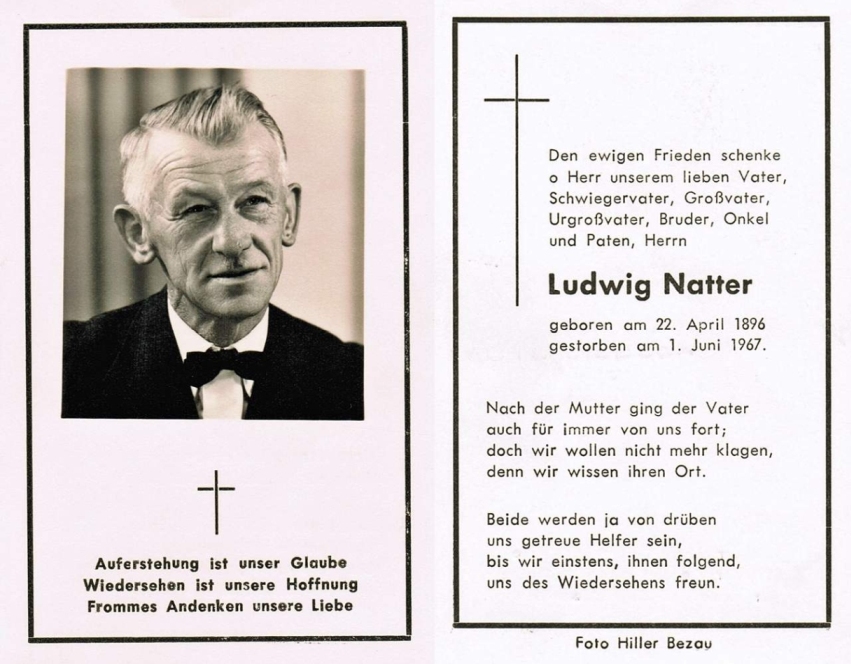 Auferstehung ist unser Glaube
Wiedersehen ist unsere Hoffnung
Frommes Andenken unsere Liebe

Den ewigen Frieden schenke o Herr unserem lieben Vater, Schwiegervater, Großvater, Urgroßvater, Bruder, Onkel und Paten, Herrn

Ludwig Natter

geboren am 22. April 1896
gestorben am 1. Juni 1967.

Nach der Mutter ging der Vater
auch für immer von uns fort;
doch wir wollen nicht mehr klagen,
denn wir wissen ihren Ort.

Beide werden ja von drüben
uns getreue Helfer sein,
bis wir einstens, ihnen folgend,
uns des Wiedersehens freun.

Foto Hiller Bezau